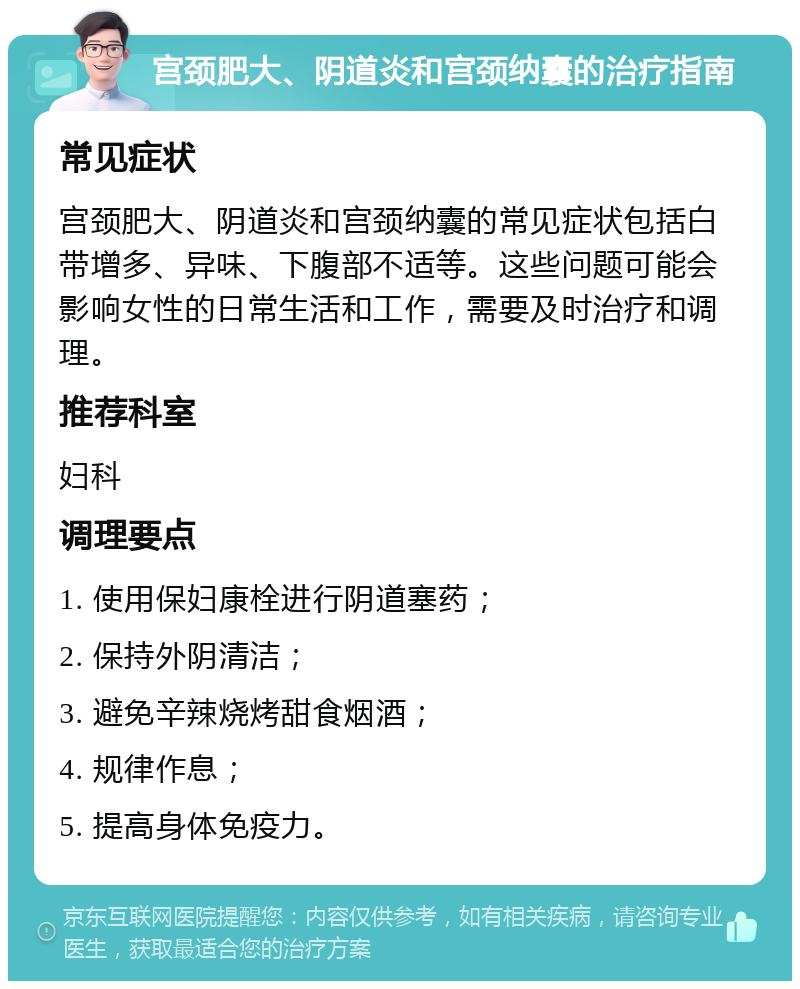 宫颈肥大、阴道炎和宫颈纳囊的治疗指南

常见症状

宫颈肥大、阴道炎和宫颈纳囊的常见症状包括白带增多、异味、下腹部不适等。这些问题可能会影响女性的日常生活和工作，需要及时治疗和调理。

推荐科室

妇科

调理要点

1. 使用保妇康栓进行阴道塞药；

2. 保持外阴清洁；

3. 避免辛辣烧烤甜食烟酒；

4. 规律作息；

5. 提高身体免疫力。

京东互联网医院提醒您：内容仅供参考，如有相关疾病，请咨询专业医生，获取最适合您的治疗方案